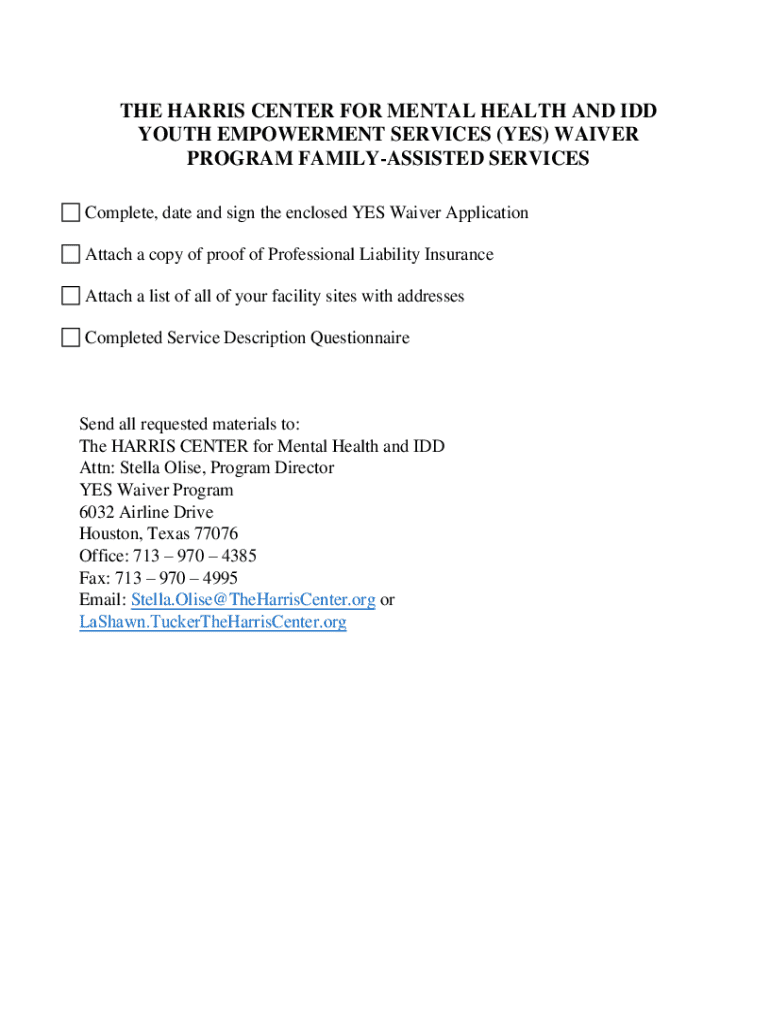 THE HARRIS CENTER FOR MENTAL HEALTH AND IDD YOUTH EMPOWERMENT SERVICES (YES) WAIVER PROGRAM FAMILY-ASSISTED SERVICES

☐ Complete, date and sign the enclosed YES Waiver Application

☐ Attach a copy of proof of Professional Liability Insurance

☐ Attach a list of all of your facility sites with addresses

☐ Completed Service Description Questionnaire

Send all requested materials to:
The HARRIS CENTER for Mental Health and IDD
Attn: Stella Olise, Program Director
YES Waiver Program
6032 Airline Drive
Houston, Texas 77076
Office: 713 – 970 – 4385
Fax: 713 – 970 – 4995
Email: Stella.Olise@TheHarrisCenter.org or LaShawn.TuckerTheHarrisCenter.org